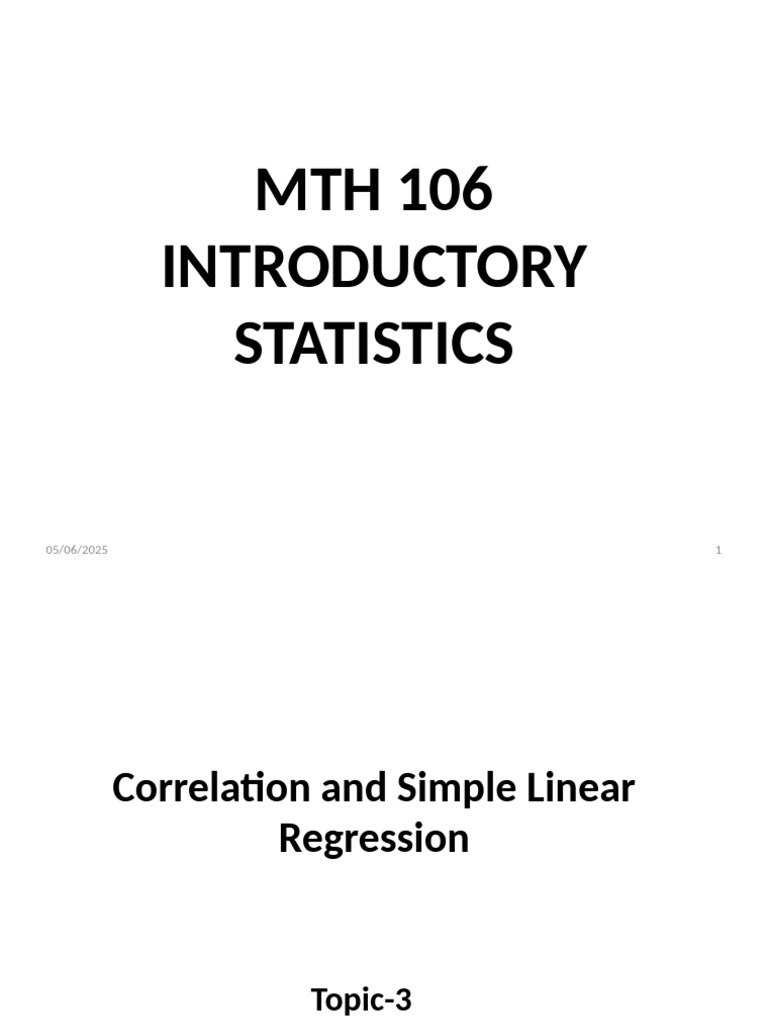 MTH 106
INTRODUCTORY
STATISTICS

05/06/2025

1

Correlation and Simple Linear Regression

Topic-3